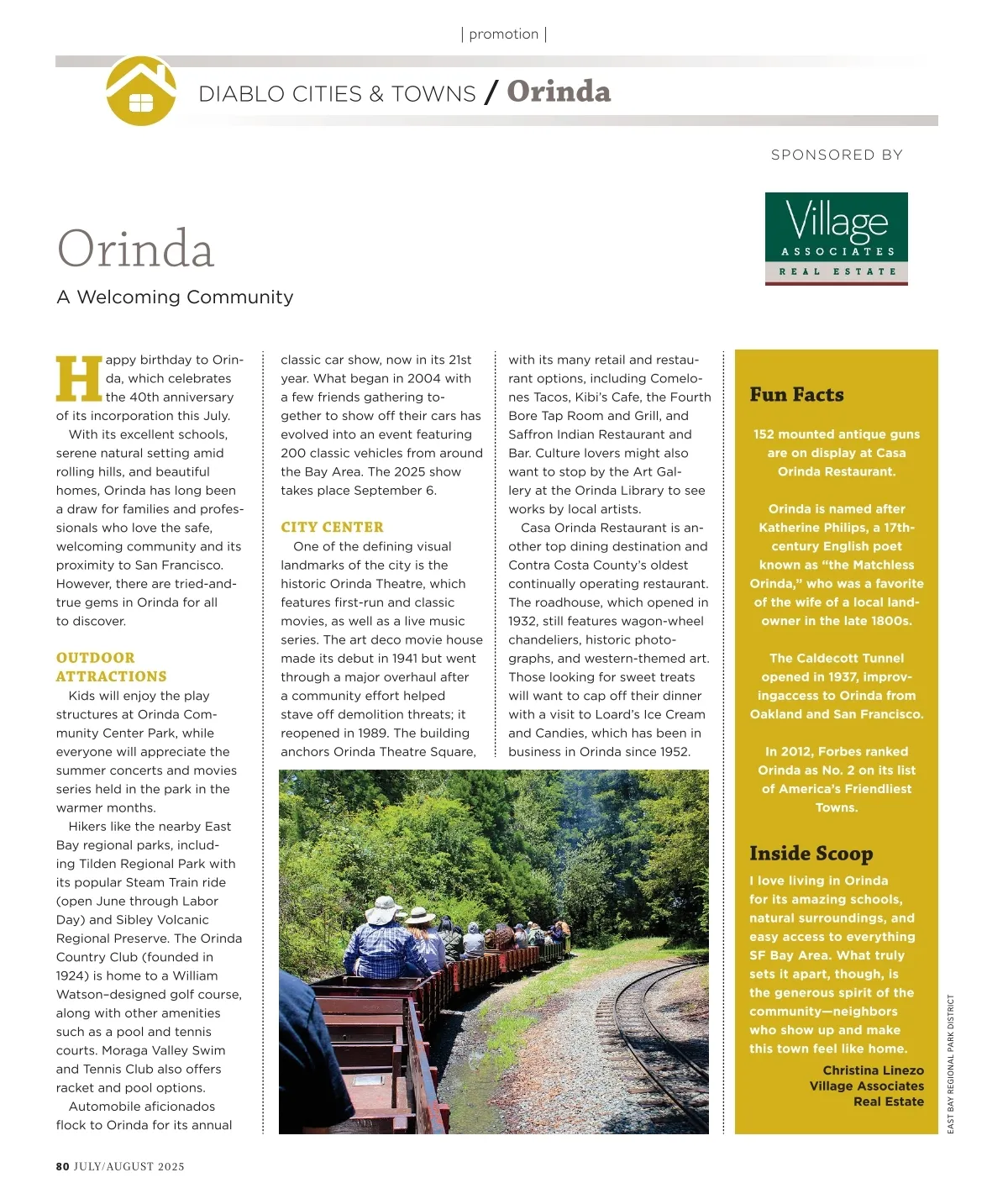 | promotion |

DIABLO CITIES & TOWNS / Orinda

SPONSORED BY

Village ASSOCIATES REAL ESTATE

Orinda

A Welcoming Community

Happy birthday to Orinda, which celebrates the 40th anniversary of its incorporation this July.

With its excellent schools, serene natural setting amid rolling hills, and beautiful homes, Orinda has long been a draw for families and professionals who love the safe, welcoming community and its proximity to San Francisco. However, there are tried-and-true gems in Orinda for all to discover.

OUTDOOR ATTRACTIONS

Kids will enjoy the play structures at Orinda Community Center Park, while everyone will appreciate the summer concerts and movies series held in the park in the warmer months.

Hikers like the nearby East Bay regional parks, including Tilden Regional Park with its popular Steam Train ride (open June through Labor Day) and Sibley Volcanic Regional Preserve. The Orinda Country Club (founded in 1924) is home to a William Watson–designed golf course, along with other amenities such as a pool and tennis courts. Moraga Valley Swim and Tennis Club also offers racket and pool options.

Automobile aficionados flock to Orinda for its annual classic car show, now in its 21st year. What began in 2004 with a few friends gathering together to show off their cars has evolved into an event featuring 200 classic vehicles from around the Bay Area. The 2025 show takes place September 6.

CITY CENTER

One of the defining visual landmarks of the city is the historic Orinda Theatre, which features first-run and classic movies, as well as a live music series. The art deco movie house made its debut in 1941 but went through a major overhaul after a community effort helped stave off demolition threats; it reopened in 1989. The building anchors Orinda Theatre Square, with its many retail and restaurant options, including Comelones Tacos, Kibi's Cafe, the Fourth Bore Tap Room and Grill, and Saffron Indian Restaurant and Bar. Culture lovers might also want to stop by the Art Gallery at the Orinda Library to see works by local artists.

Casa Orinda Restaurant is another top dining destination and Contra Costa County's oldest continually operating restaurant. The roadhouse, which opened in 1932, still features wagon-wheel chandeliers, historic photographs, and western-themed art. Those looking for sweet treats will want to cap off their dinner with a visit to Loard's Ice Cream and Candies, which has been in business in Orinda since 1952.

Fun Facts

152 mounted antique guns are on display at Casa Orinda Restaurant.

Orinda is named after Katherine Philips, a 17th-century English poet known as "the Matchless Orinda," who was a favorite of the wife of a local landowner in the late 1800s.

The Caldecott Tunnel opened in 1937, improvingaccess to Orinda from Oakland and San Francisco.

In 2012, Forbes ranked Orinda as No. 2 on its list of America's Friendliest Towns.

Inside Scoop

I love living in Orinda for its amazing schools, natural surroundings, and easy access to everything SF Bay Area. What truly sets it apart, though, is the generous spirit of the community—neighbors who show up and make this town feel like home.

Christina Linezo
Village Associates
Real Estate

EAST BAY REGIONAL PARK DISTRICT

80 JULY/AUGUST 2025